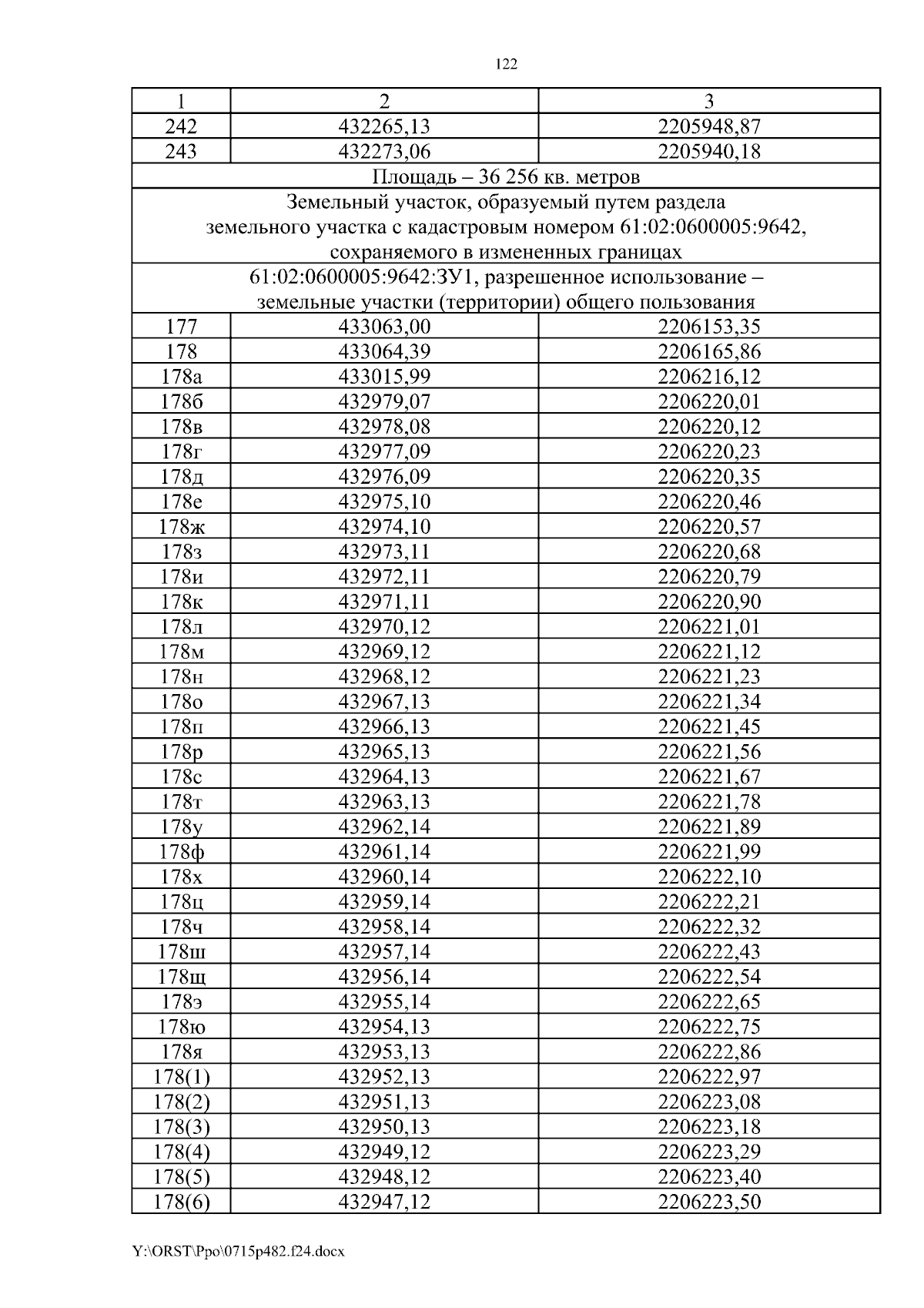 122

| 1 | 2 | 3 |
|---|---|---|
| 242 | 432265,13 | 2205948,87 |
| 243 | 432273,06 | 2205940,18 |
| Площадь – 36 256 кв. метров | | |
| Земельный участок, образуемый путем раздела земельного участка с кадастровым номером 61:02:0600005:9642, сохраняемого в измененных границах | | |
| 61:02:0600005:9642:ЗУ1, разрешенное использование – земельные участки (территории) общего пользования | | |
| 177 | 433063,00 | 2206153,35 |
| 178 | 433064,39 | 2206165,86 |
| 178а | 433015,99 | 2206216,12 |
| 178б | 432979,07 | 2206220,01 |
| 178в | 432978,08 | 2206220,12 |
| 178г | 432977,09 | 2206220,23 |
| 178д | 432976,09 | 2206220,35 |
| 178е | 432975,10 | 2206220,46 |
| 178ж | 432974,10 | 2206220,57 |
| 178з | 432973,11 | 2206220,68 |
| 178и | 432972,11 | 2206220,79 |
| 178к | 432971,11 | 2206220,90 |
| 178л | 432970,12 | 2206221,01 |
| 178м | 432969,12 | 2206221,12 |
| 178н | 432968,12 | 2206221,23 |
| 178о | 432967,13 | 2206221,34 |
| 178п | 432966,13 | 2206221,45 |
| 178р | 432965,13 | 2206221,56 |
| 178с | 432964,13 | 2206221,67 |
| 178т | 432963,13 | 2206221,78 |
| 178у | 432962,14 | 2206221,89 |
| 178ф | 432961,14 | 2206221,99 |
| 178х | 432960,14 | 2206222,10 |
| 178ц | 432959,14 | 2206222,21 |
| 178ч | 432958,14 | 2206222,32 |
| 178ш | 432957,14 | 2206222,43 |
| 178щ | 432956,14 | 2206222,54 |
| 178э | 432955,14 | 2206222,65 |
| 178ю | 432954,13 | 2206222,75 |
| 178я | 432953,13 | 2206222,86 |
| 178(1) | 432952,13 | 2206222,97 |
| 178(2) | 432951,13 | 2206223,08 |
| 178(3) | 432950,13 | 2206223,18 |
| 178(4) | 432949,12 | 2206223,29 |
| 178(5) | 432948,12 | 2206223,40 |
| 178(6) | 432947,12 | 2206223,50 |

Y:\ORST\Ppo\0715p482.f24.docx